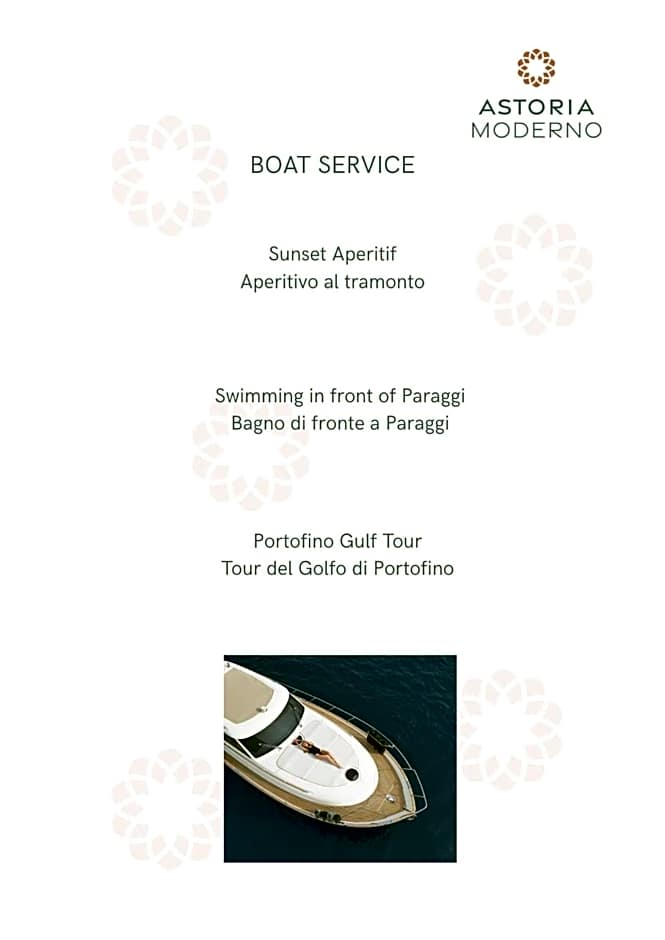 ASTORIA
MODERNO

BOAT SERVICE

Sunset Aperitif
Aperitivo al tramonto

Swimming in front of Paraggi
Bagno di fronte a Paraggi

Portofino Gulf Tour
Tour del Golfo di Portofino